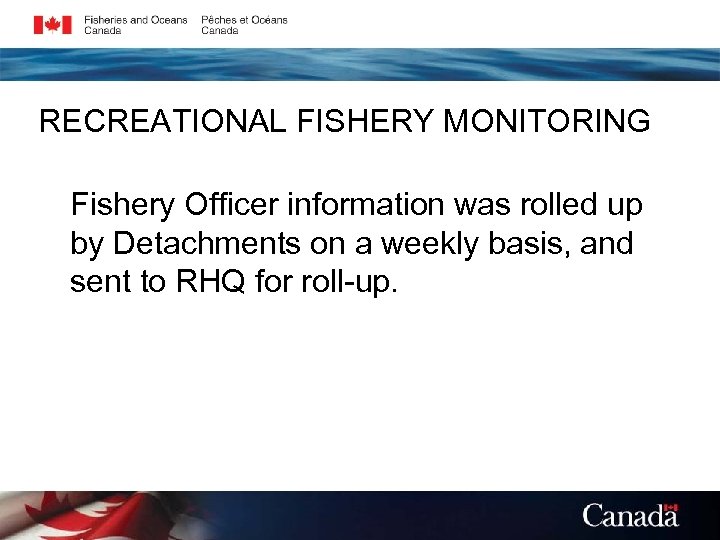 Fisheries and Oceans Canada
Pêches et Océans Canada

RECREATIONAL FISHERY MONITORING

Fishery Officer information was rolled up by Detachments on a weekly basis, and sent to RHQ for roll-up.

Canada